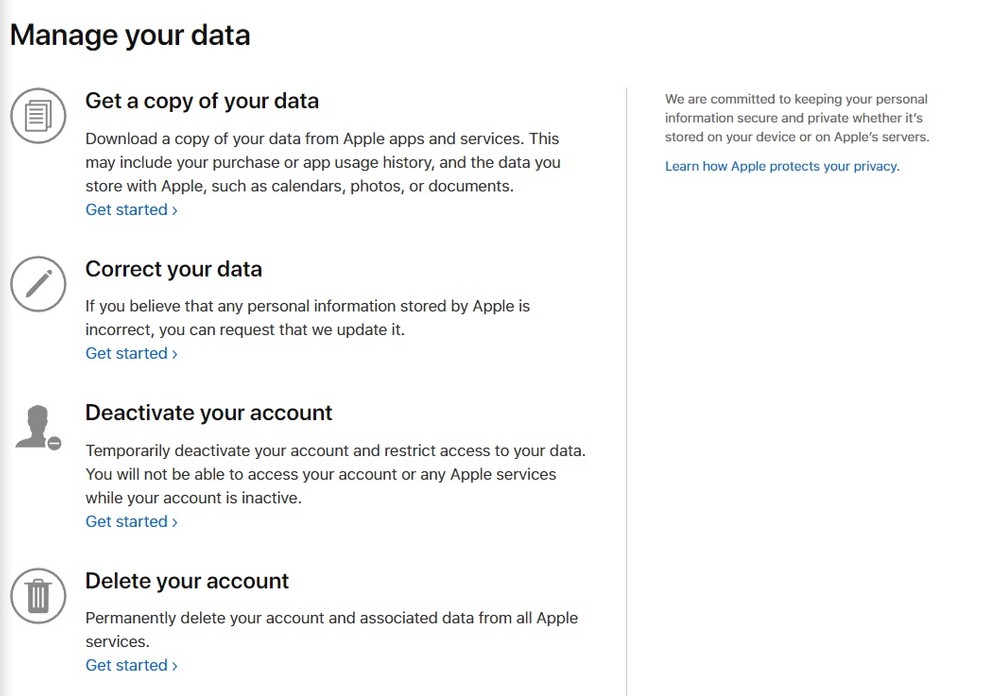 Manage your data

Get a copy of your data

Download a copy of your data from Apple apps and services. This may include your purchase or app usage history, and the data you store with Apple, such as calendars, photos, or documents.
Get started ›

Correct your data

If you believe that any personal information stored by Apple is incorrect, you can request that we update it.
Get started ›

Deactivate your account

Temporarily deactivate your account and restrict access to your data. You will not be able to access your account or any Apple services while your account is inactive.
Get started ›

Delete your account

Permanently delete your account and associated data from all Apple services.
Get started ›

We are committed to keeping your personal information secure and private whether it's stored on your device or on Apple's servers.

Learn how Apple protects your privacy.